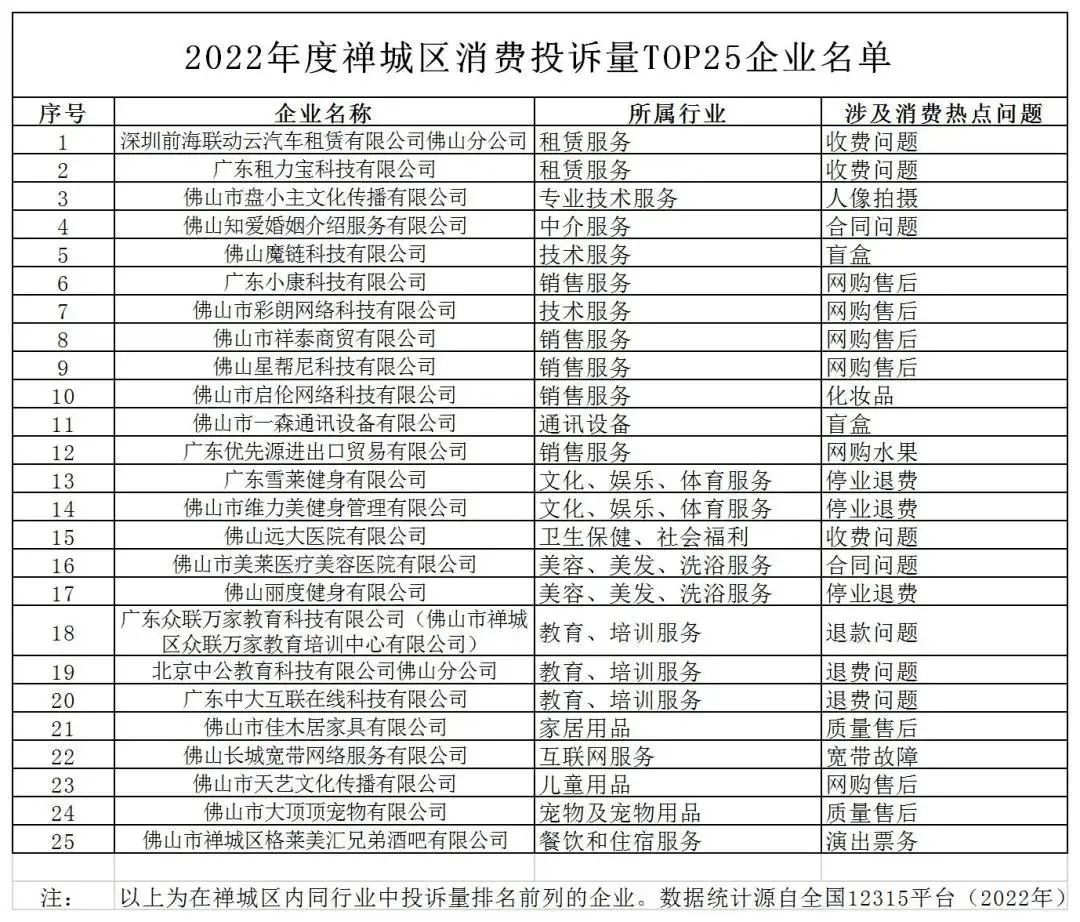 2022年度禅城区消费投诉量TOP25企业名单

| 序号 | 企业名称 | 所属行业 | 涉及消费热点问题 |
|---|---|---|---|
| 1 | 深圳前海联动云汽车租赁有限公司佛山分公司 | 租赁服务 | 收费问题 |
| 2 | 广东租力宝科技有限公司 | 租赁服务 | 收费问题 |
| 3 | 佛山市盘小主文化传播有限公司 | 专业技术服务 | 人像拍摄 |
| 4 | 佛山知爱婚姻介绍服务有限公司 | 中介服务 | 合同问题 |
| 5 | 佛山魔链科技有限公司 | 技术服务 | 盲盒 |
| 6 | 广东小康科技有限公司 | 销售服务 | 网购售后 |
| 7 | 佛山市彩朗网络科技有限公司 | 技术服务 | 网购售后 |
| 8 | 佛山市祥泰商贸有限公司 | 销售服务 | 网购售后 |
| 9 | 佛山星帮尼科技有限公司 | 销售服务 | 网购售后 |
| 10 | 佛山市启伦网络科技有限公司 | 销售服务 | 化妆品 |
| 11 | 佛山市一森通讯设备有限公司 | 通讯设备 | 盲盒 |
| 12 | 广东优先源进出口贸易有限公司 | 销售服务 | 网购水果 |
| 13 | 广东雪莱健身有限公司 | 文化、娱乐、体育服务 | 停业退费 |
| 14 | 佛山市维力美健身管理有限公司 | 文化、娱乐、体育服务 | 停业退费 |
| 15 | 佛山远大医院有限公司 | 卫生保健、社会福利 | 收费问题 |
| 16 | 佛山市美莱医疗美容医院有限公司 | 美容、美发、洗浴服务 | 合同问题 |
| 17 | 佛山丽度健身有限公司 | 美容、美发、洗浴服务 | 停业退费 |
| 18 | 广东众联万家教育科技有限公司（佛山市禅城区众联万家教育培训中心有限公司） | 教育、培训服务 | 退款问题 |
| 19 | 北京中公教育科技有限公司佛山分公司 | 教育、培训服务 | 退费问题 |
| 20 | 广东中大互联在线科技有限公司 | 教育、培训服务 | 退费问题 |
| 21 | 佛山市佳木居家具有限公司 | 家居用品 | 质量售后 |
| 22 | 佛山长城宽带网络服务有限公司 | 互联网服务 | 宽带故障 |
| 23 | 佛山市天艺文化传播有限公司 | 儿童用品 | 网购售后 |
| 24 | 佛山市大顶顶宠物有限公司 | 宠物及宠物用品 | 质量售后 |
| 25 | 佛山市禅城区格莱美汇兄弟酒吧有限公司 | 餐饮和住宿服务 | 演出票务 |

注： 以上为在禅城区内同行业中投诉量排名前列的企业。数据统计源自全国12315平台（2022年）